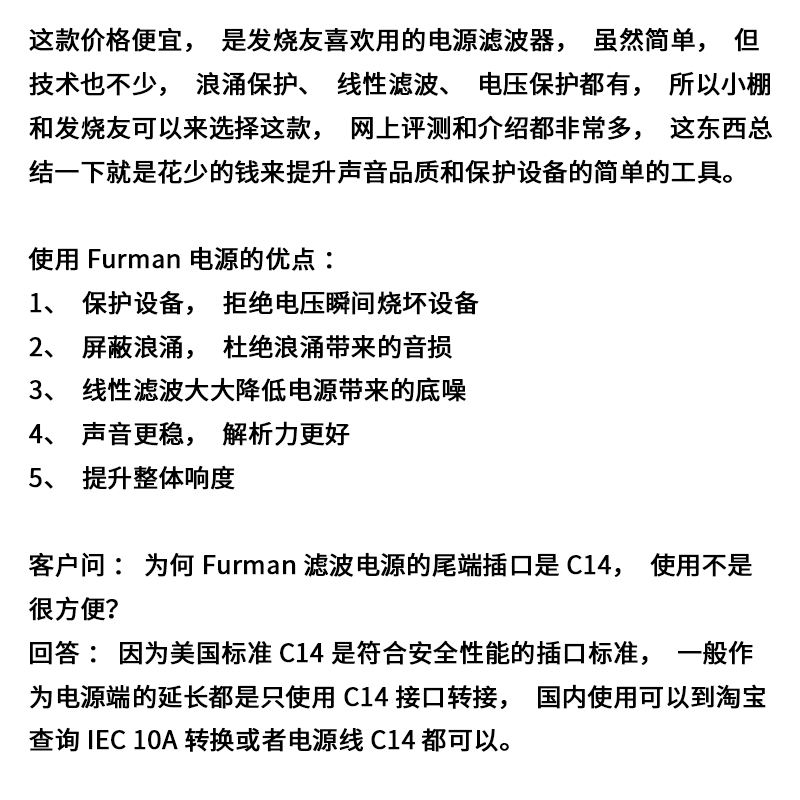 这款价格便宜， 是发烧友喜欢用的电源滤波器， 虽然简单， 但技术也不少， 浪涌保护、 线性滤波、 电压保护都有， 所以小棚和发烧友可以来选择这款， 网上评测和介绍都非常多， 这东西总结一下就是花少的钱来提升声音品质和保护设备的简单的工具。

使用 Furman 电源的优点：
1、 保护设备， 拒绝电压瞬间烧坏设备
2、 屏蔽浪涌， 杜绝浪涌带来的音损
3、 线性滤波大大降低电源带来的底噪
4、 声音更稳， 解析力更好
5、 提升整体响度

客户问： 为何 Furman 滤波电源的尾端插口是 C14， 使用不是很方便?
回答： 因为美国标准 C14 是符合安全性能的插口标准， 一般作为电源端的延长都是只使用 C14 接口转接， 国内使用可以到淘宝查询 IEC 10A 转换或者电源线 C14 都可以。